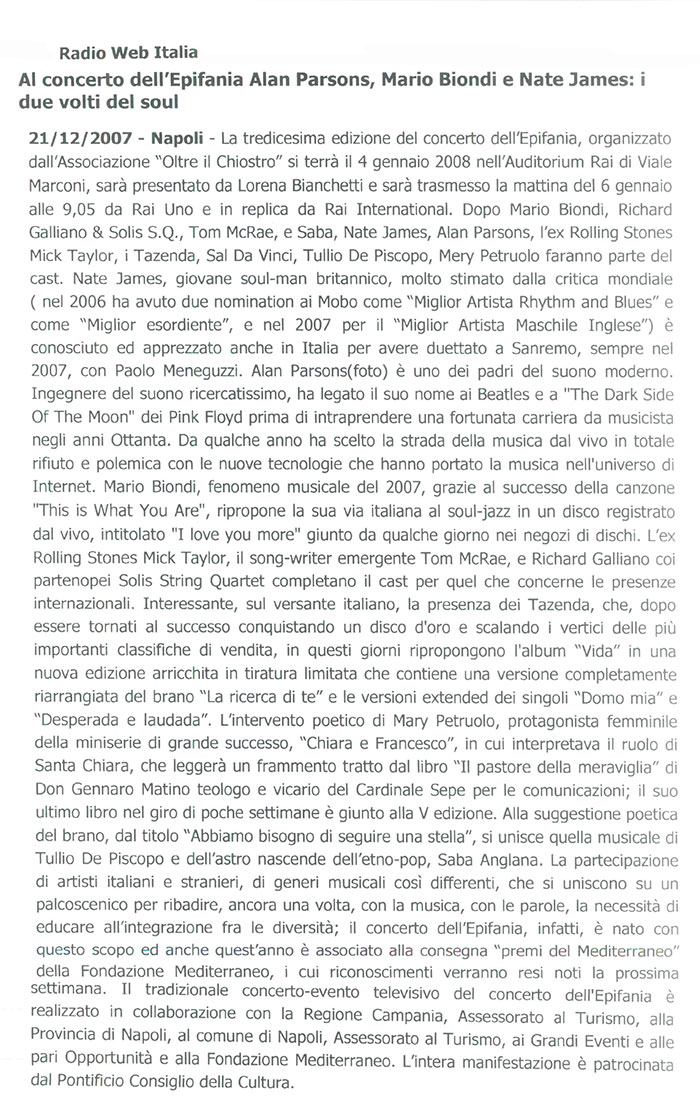 Radio Web Italia

Al concerto dell'Epifania Alan Parsons, Mario Biondi e Nate James: i due volti del soul

21/12/2007 - Napoli - La tredicesima edizione del concerto dell'Epifania, organizzato dall'Associazione "Oltre il Chiostro" si terrà il 4 gennaio 2008 nell'Auditorium Rai di Viale Marconi, sarà presentato da Lorena Bianchetti e sarà trasmesso la mattina del 6 gennaio alle 9,05 da Rai Uno e in replica da Rai International. Dopo Mario Biondi, Richard Galliano & Solis S.Q., Tom McRae, e Saba, Nate James, Alan Parsons, l'ex Rolling Stones Mick Taylor, i Tazenda, Sal Da Vinci, Tullio De Piscopo, Mery Petruolo faranno parte del cast. Nate James, giovane soul-man britannico, molto stimato dalla critica mondiale ( nel 2006 ha avuto due nomination ai Mobo come "Miglior Artista Rhythm and Blues" e come "Miglior esordiente", e nel 2007 per il "Miglior Artista Maschile Inglese") è conosciuto ed apprezzato anche in Italia per avere duettato a Sanremo, sempre nel 2007, con Paolo Meneguzzi. Alan Parsons(foto) è uno dei padri del suono moderno. Ingegnere del suono ricercatissimo, ha legato il suo nome ai Beatles e a "The Dark Side Of The Moon" dei Pink Floyd prima di intraprendere una fortunata carriera da musicista negli anni Ottanta. Da qualche anno ha scelto la strada della musica dal vivo in totale rifiuto e polemica con le nuove tecnologie che hanno portato la musica nell'universo di Internet. Mario Biondi, fenomeno musicale del 2007, grazie al successo della canzone "This is What You Are", ripropone la sua via italiana al soul-jazz in un disco registrato dal vivo, intitolato "I love you more" giunto da qualche giorno nei negozi di dischi. L'ex Rolling Stones Mick Taylor, il song-writer emergente Tom McRae, e Richard Galliano coi partenopei Solis String Quartet completano il cast per quel che concerne le presenze internazionali. Interessante, sul versante italiano, la presenza dei Tazenda, che, dopo essere tornati al successo conquistando un disco d'oro e scalando i vertici delle più importanti classifiche di vendita, in questi giorni ripropongono l'album "Vida" in una nuova edizione arricchita in tiratura limitata che contiene una versione completamente riarrangiata del brano "La ricerca di te" e le versioni extended dei singoli "Domo mia" e "Desperada e laudada". L'intervento poetico di Mary Petruolo, protagonista femminile della miniserie di grande successo, "Chiara e Francesco", in cui interpretava il ruolo di Santa Chiara, che leggerà un frammento tratto dal libro "Il pastore della meraviglia" di Don Gennaro Matino teologo e vicario del Cardinale Sepe per le comunicazioni; il suo ultimo libro nel giro di poche settimane è giunto alla V edizione. Alla suggestione poetica del brano, dal titolo "Abbiamo bisogno di seguire una stella", si unisce quella musicale di Tullio De Piscopo e dell'astro nascende dell'etno-pop, Saba Anglana. La partecipazione di artisti italiani e stranieri, di generi musicali così differenti, che si uniscono su un palcoscenico per ribadire, ancora una volta, con la musica, con le parole, la necessità di educare all'integrazione fra le diversità; il concerto dell'Epifania, infatti, è nato con questo scopo ed anche quest'anno è associato alla consegna "premi del Mediterraneo" della Fondazione Mediterraneo, i cui riconoscimenti verranno resi noti la prossima settimana. Il tradizionale concerto-evento televisivo del concerto dell'Epifania è realizzato in collaborazione con la Regione Campania, Assessorato al Turismo, alla Provincia di Napoli, al comune di Napoli, Assessorato al Turismo, ai Grandi Eventi e alle pari Opportunità e alla Fondazione Mediterraneo. L'intera manifestazione è patrocinata dal Pontificio Consiglio della Cultura.